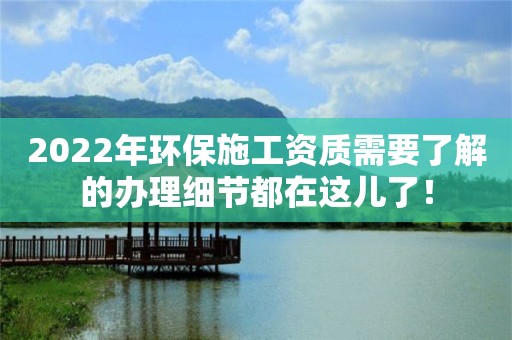 2022年环保施工资质需要了解的办理细节都在这儿了！